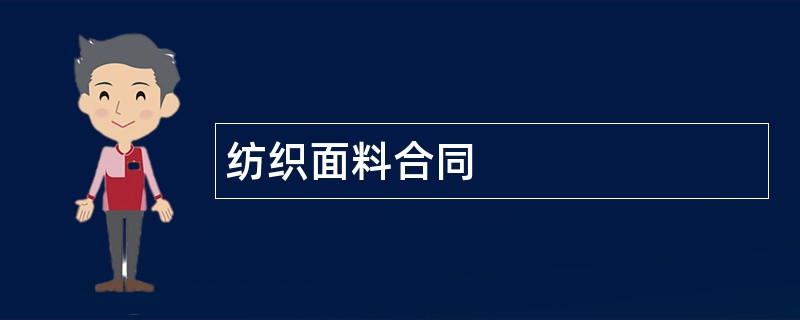 纺织面料合同